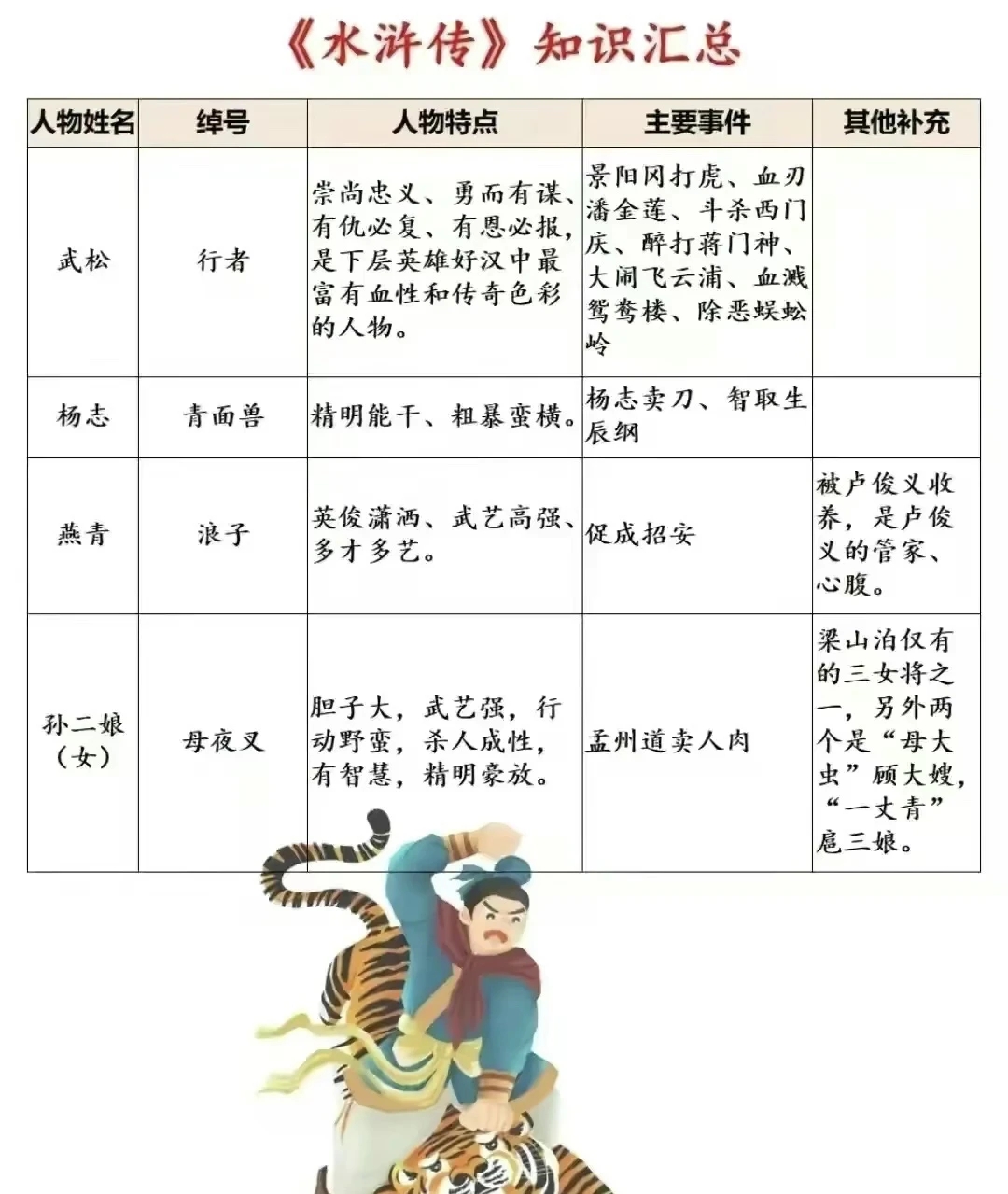 《水浒传》知识汇总

| 人物姓名 | 绰号 | 人物特点 | 主要事件 | 其他补充 |
|---|---|---|---|---|
| 武松 | 行者 | 崇尚忠义、勇而有谋、有仇必复、有恩必报，是下层英雄好汉中最富有血性和传奇色彩的人物。 | 景阳冈打虎、血刃潘金莲、斗杀西门庆、醉打蒋门神、大闹飞云浦、血溅鸳鸯楼、除恶蜈蚣岭 | |
| 杨志 | 青面兽 | 精明能干、粗暴蛮横。 | 杨志卖刀、智取生辰纲 | |
| 燕青 | 浪子 | 英俊潇洒、武艺高强、多才多艺。 | 促成招安 | 被卢俊义收养，是卢俊义的管家、心腹。 |
| 孙二娘（女） | 母夜叉 | 胆子大，武艺强，行动野蛮，杀人成性，有智慧，精明豪放。 | 孟州道卖人肉 | 梁山泊仅有的三女将之一，另外两个是“母大虫”顾大嫂，“一丈青”扈三娘。 |